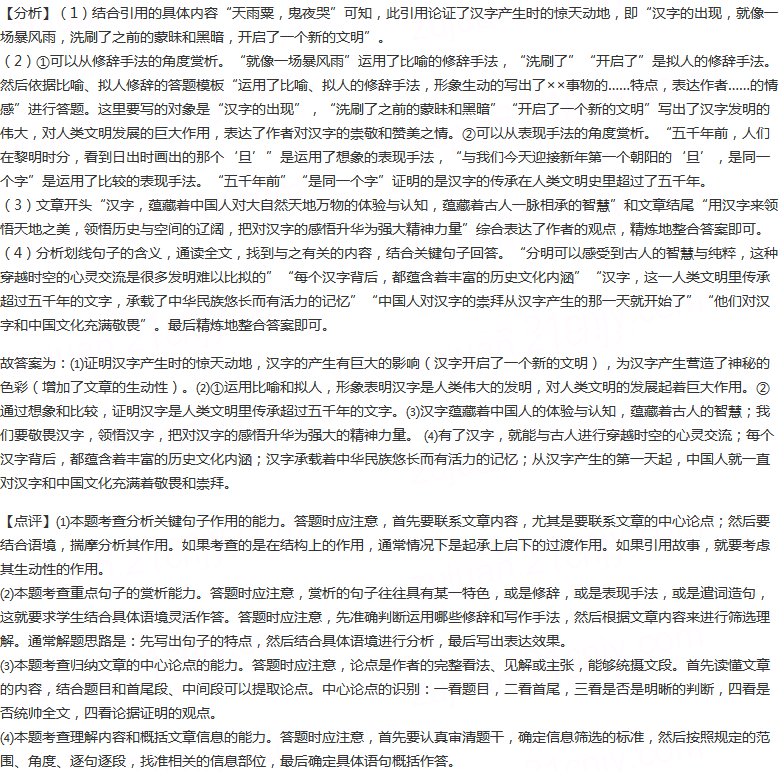 【分析】（1）结合引用的具体内容“天雨粟，鬼夜哭”可知，此引用论证了汉字产生时的惊天动地，即“汉字的出现，就像一场暴风雨，洗刷了之前的蒙昧和黑暗，开启了一个新的文明”。
（2）①可以从修辞手法的角度赏析。“就像一场暴风雨”运用了比喻的修辞手法，“洗刷了”“开启了”是拟人的修辞手法。然后依据比喻、拟人修辞的答题模板“运用了比喻、拟人的修辞手法，形象生动的写出了××事物的......特点，表达作者......的情感”进行答题。这里要写的对象是“汉字的出现”，“洗刷了之前的蒙昧和黑暗”“开启了一个新的文明”写出了汉字发明的伟大，对人类文明发展的巨大作用，表达了作者对汉字的崇敬和赞美之情。②可以从表现手法的角度赏析。“五千年前，人们在黎明时分，看到日出时画出的那个‘旦’”是运用了想象的表现手法，“与我们今天迎接新年第一个朝阳的‘旦’，是同一个字”是运用了比较的表现手法。“五千年前”“是同一个字”证明的是汉字的传承在人类文明史里超过了五千年。
（3）文章开头“汉字，蕴藏着中国人对大自然天地万物的体验与认知，蕴藏着古人一脉相承的智慧”和文章结尾“用汉字来领悟天地之美，领悟历史与空间的辽阔，把对汉字的感悟升华为强大精神力量”综合表达了作者的观点，精炼地整合答案即可。
（4）分析划线句子的含义，通读全文，找到与之有关的内容，结合关键句子回答。“分明可以感受到古人的智慧与纯粹，这种穿越时空的心灵交流是很多发明难以比拟的”“每个汉字背后，都蕴含着丰富的历史文化内涵”“汉字，这一人类文明里传承超过五千年的文字，承载了中华民族悠长而有活力的记忆”“中国人对汉字的崇拜从汉字产生的那一天就开始了”“他们对汉字和中国文化充满敬畏”。最后精炼地整合答案即可。

故答案为：(1)证明汉字产生时的惊天动地，汉字的产生有巨大的影响（汉字开启了一个新的文明），为汉字产生营造了神秘的色彩（增加了文章的生动性）。(2)①运用比喻和拟人，形象表明汉字是人类伟大的发明，对人类文明的发展起着巨大作用。②通过想象和比较，证明汉字是人类文明里传承超过五千年的文字。(3)汉字蕴藏着中国人的体验与认知，蕴藏着古人的智慧；我们要敬畏汉字，领悟汉字，把对汉字的感悟升华为强大的精神力量。(4)有了汉字，就能与古人进行穿越时空的心灵交流；每个汉字背后，都蕴含着丰富的历史文化内涵；汉字承载着中华民族悠长而有活力的记忆；从汉字产生的第一天起，中国人就一直对汉字和中国文化充满着敬畏和崇拜。

【点评】(1)本题考查分析关键句子作用的能力。答题时应注意，首先要联系文章内容，尤其是要联系文章的中心论点；然后要结合语境，揣摩分析其作用。如果考查的是在结构上的作用，通常情况下是起承上启下的过渡作用。如果引用故事，就要考虑其生动性的作用。
(2)本题考查重点句子的赏析能力。答题时应注意，赏析的句子往往具有某一特色，或是修辞，或是表现手法，或是遣词造句，这就要求学生结合具体语境灵活作答。答题时应注意，先准确判断运用哪些修辞和写作手法，然后根据文章内容来进行筛选理解。通常解题思路是：先写出句子的特点，然后结合具体语境进行分析，最后写出表达效果。
(3)本题考查归纳文章的中心论点的能力。答题时应注意，论点是作者的完整看法、见解或主张，能够统摄文段。首先读懂文章的内容，结合题目和首尾段、中间段可以提取论点。中心论点的识别：一看题目，二看首尾，三看是否是明晰的判断，四看是否统帅全文，四看论据证明的观点。
(4)本题考查理解内容和概括文章信息的能力。答题时应注意，首先要认真审清题干，确定信息筛选的标准，然后按照规定的范围、角度、逐句逐段，找准相关的信息部位，最后确定具体语句概括作答。